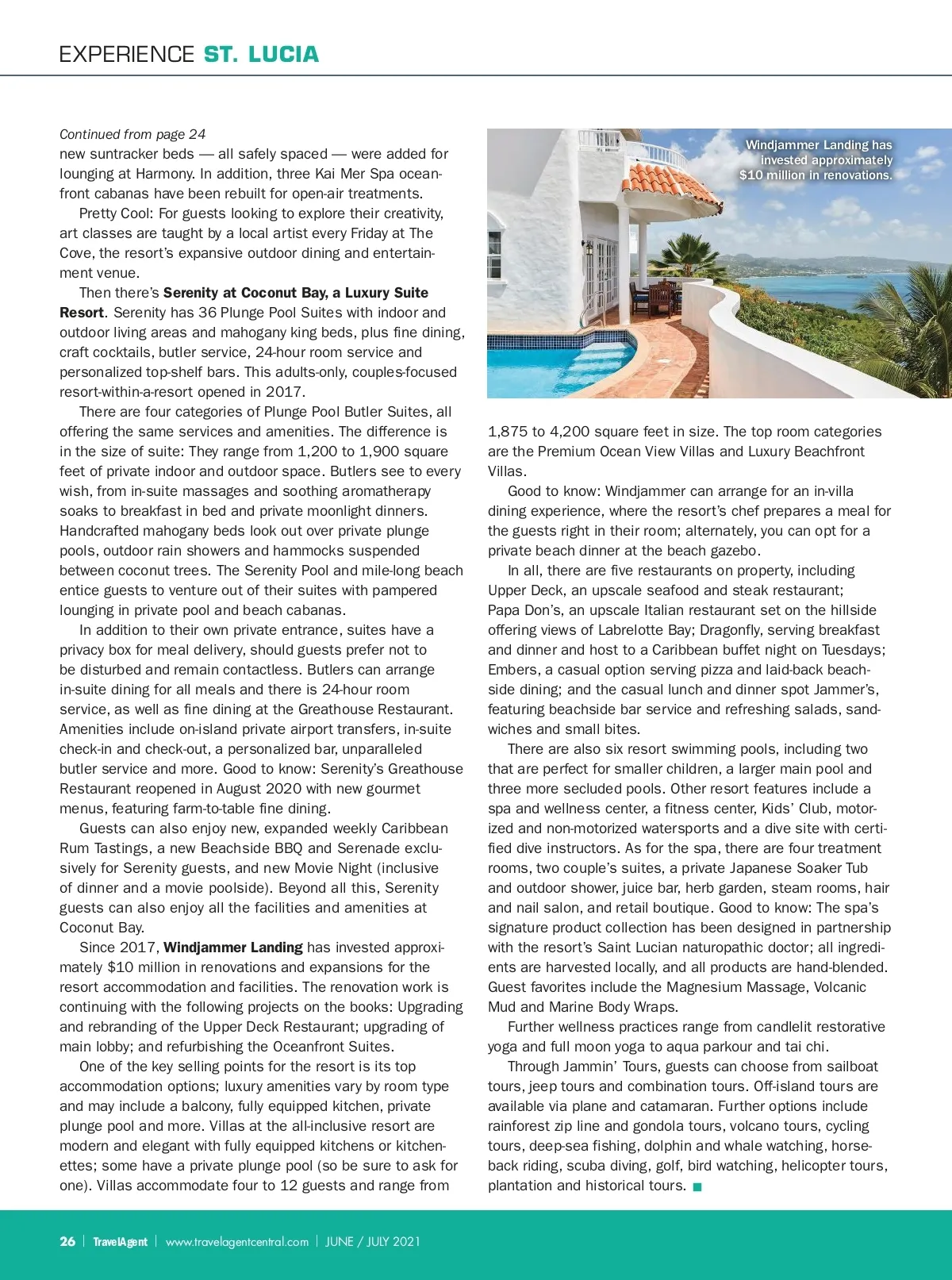 EXPERIENCE ST. LUCIA

Continued from page 24
new suntracker beds — all safely spaced — were added for lounging at Harmony. In addition, three Kai Mer Spa oceanfront cabanas have been rebuilt for open-air treatments.

Pretty Cool: For guests looking to explore their creativity, art classes are taught by a local artist every Friday at The Cove, the resort's expansive outdoor dining and entertainment venue.

Then there's Serenity at Coconut Bay, a Luxury Suite Resort. Serenity has 36 Plunge Pool Suites with indoor and outdoor living areas and mahogany king beds, plus fine dining, craft cocktails, butler service, 24-hour room service and personalized top-shelf bars. This adults-only, couples-focused resort-within-a-resort opened in 2017.

There are four categories of Plunge Pool Butler Suites, all offering the same services and amenities. The difference is in the size of suite: They range from 1,200 to 1,900 square feet of private indoor and outdoor space. Butlers see to every wish, from in-suite massages and soothing aromatherapy soaks to breakfast in bed and private moonlight dinners. Handcrafted mahogany beds look out over private plunge pools, outdoor rain showers and hammocks suspended between coconut trees. The Serenity Pool and mile-long beach entice guests to venture out of their suites with pampered lounging in private pool and beach cabanas.

In addition to their own private entrance, suites have a privacy box for meal delivery, should guests prefer not to be disturbed and remain contactless. Butlers can arrange in-suite dining for all meals and there is 24-hour room service, as well as fine dining at the Greathouse Restaurant. Amenities include on-island private airport transfers, in-suite check-in and check-out, a personalized bar, unparalleled butler service and more. Good to know: Serenity's Greathouse Restaurant reopened in August 2020 with new gourmet menus, featuring farm-to-table fine dining.

Guests can also enjoy new, expanded weekly Caribbean Rum Tastings, a new Beachside BBQ and Serenade exclusively for Serenity guests, and new Movie Night (inclusive of dinner and a movie poolside). Beyond all this, Serenity guests can also enjoy all the facilities and amenities at Coconut Bay.

Since 2017, Windjammer Landing has invested approximately $10 million in renovations and expansions for the resort accommodation and facilities. The renovation work is continuing with the following projects on the books: Upgrading and rebranding of the Upper Deck Restaurant; upgrading of main lobby; and refurbishing the Oceanfront Suites.

One of the key selling points for the resort is its top accommodation options; luxury amenities vary by room type and may include a balcony, fully equipped kitchen, private plunge pool and more. Villas at the all-inclusive resort are modern and elegant with fully equipped kitchens or kitchenettes; some have a private plunge pool (so be sure to ask for one). Villas accommodate four to 12 guests and range from

Windjammer Landing has invested approximately $10 million in renovations.

1,875 to 4,200 square feet in size. The top room categories are the Premium Ocean View Villas and Luxury Beachfront Villas.

Good to know: Windjammer can arrange for an in-villa dining experience, where the resort's chef prepares a meal for the guests right in their room; alternately, you can opt for a private beach dinner at the beach gazebo.

In all, there are five restaurants on property, including Upper Deck, an upscale seafood and steak restaurant; Papa Don's, an upscale Italian restaurant set on the hillside offering views of Labrelotte Bay; Dragonfly, serving breakfast and dinner and host to a Caribbean buffet night on Tuesdays; Embers, a casual option serving pizza and laid-back beachside dining; and the casual lunch and dinner spot Jammer's, featuring beachside bar service and refreshing salads, sandwiches and small bites.

There are also six resort swimming pools, including two that are perfect for smaller children, a larger main pool and three more secluded pools. Other resort features include a spa and wellness center, a fitness center, Kids' Club, motorized and non-motorized watersports and a dive site with certified dive instructors. As for the spa, there are four treatment rooms, two couple's suites, a private Japanese Soaker Tub and outdoor shower, juice bar, herb garden, steam rooms, hair and nail salon, and retail boutique. Good to know: The spa's signature product collection has been designed in partnership with the resort's Saint Lucian naturopathic doctor; all ingredients are harvested locally, and all products are hand-blended. Guest favorites include the Magnesium Massage, Volcanic Mud and Marine Body Wraps.

Further wellness practices range from candlelit restorative yoga and full moon yoga to aqua parkour and tai chi.

Through Jammin' Tours, guests can choose from sailboat tours, jeep tours and combination tours. Off-island tours are available via plane and catamaran. Further options include rainforest zip line and gondola tours, volcano tours, cycling tours, deep-sea fishing, dolphin and whale watching, horseback riding, scuba diving, golf, bird watching, helicopter tours, plantation and historical tours.

26 | TravelAgent | www.travelagentcentral.com | JUNE / JULY 2021